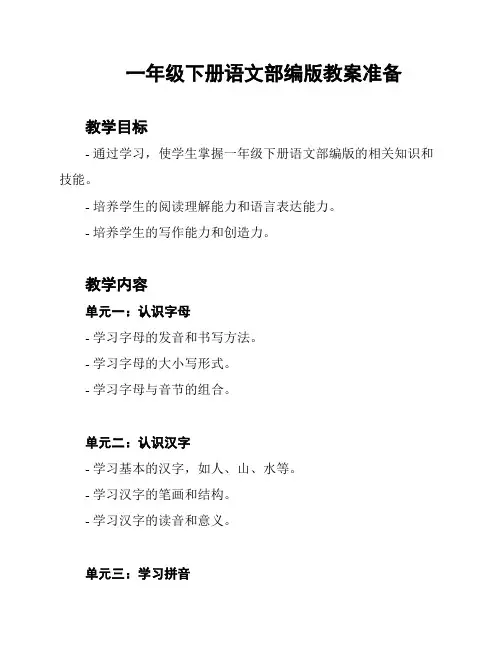 一年级下册语文部编版教案准备

教学目标

- 通过学习，使学生掌握一年级下册语文部编版的相关知识和技能。

- 培养学生的阅读理解能力和语言表达能力。

- 培养学生的写作能力和创造力。

教学内容

单元一：认识字母

- 学习字母的发音和书写方法。

- 学习字母的大小写形式。

- 学习字母与音节的组合。

单元二：认识汉字

- 学习基本的汉字，如人、山、水等。

- 学习汉字的笔画和结构。

- 学习汉字的读音和意义。

单元三：学习拼音